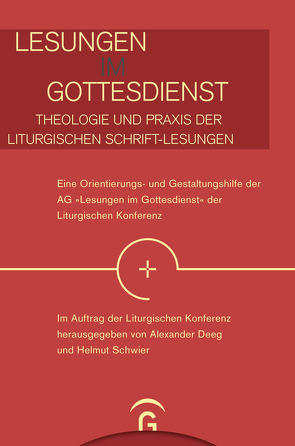 LESUNGEN
IM
GOTTESDIENST

THEOLOGIE UND PRAXIS DER LITURGISCHEN SCHRIFT-LESUNGEN

Eine Orientierungs- und Gestaltungshilfe der AG »Lesungen im Gottesdienst« der Liturgischen Konferenz

Im Auftrag der Liturgischen Konferenz herausgegeben von Alexander Deeg und Helmut Schwier

G